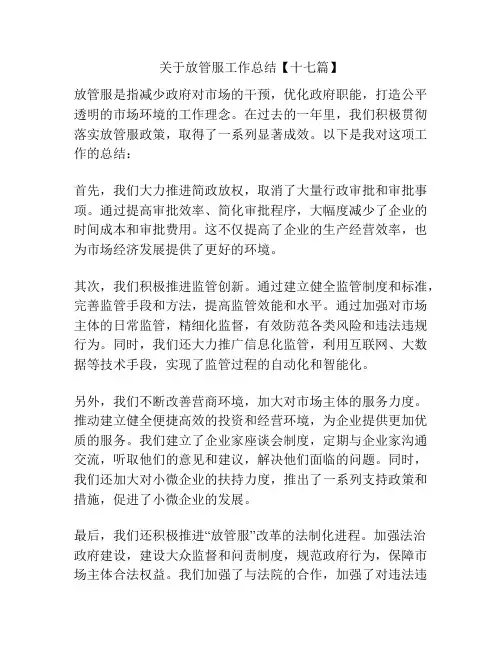 关于放管服工作总结【十七篇】

放管服是指减少政府对市场的干预，优化政府职能，打造公平透明的市场环境的工作理念。在过去的一年里，我们积极贯彻落实放管服政策，取得了一系列显著成效。以下是我对这项工作的总结：

首先，我们大力推进简政放权，取消了大量行政审批和审批事项。通过提高审批效率、简化审批程序，大幅度减少了企业的时间成本和审批费用。这不仅提高了企业的生产经营效率，也为市场经济发展提供了更好的环境。

其次，我们积极推进监管创新。通过建立健全监管制度和标准，完善监管手段和方法，提高监管效能和水平。通过加强对市场主体的日常监管，精细化监督，有效防范各类风险和违法违规行为。同时，我们还大力推广信息化监管，利用互联网、大数据等技术手段，实现了监管过程的自动化和智能化。

另外，我们不断改善营商环境，加大对市场主体的服务力度。推动建立健全便捷高效的投资和经营环境，为企业提供更加优质的服务。我们建立了企业家座谈会制度，定期与企业家沟通交流，听取他们的意见和建议，解决他们面临的问题。同时，我们还加大对小微企业的扶持力度，推出了一系列支持政策和措施，促进了小微企业的发展。

最后，我们还积极推进“放管服”改革的法制化进程。加强法治政府建设，建设大众监督和问责制度，规范政府行为，保障市场主体合法权益。我们加强了与法院的合作，加强了对违法违